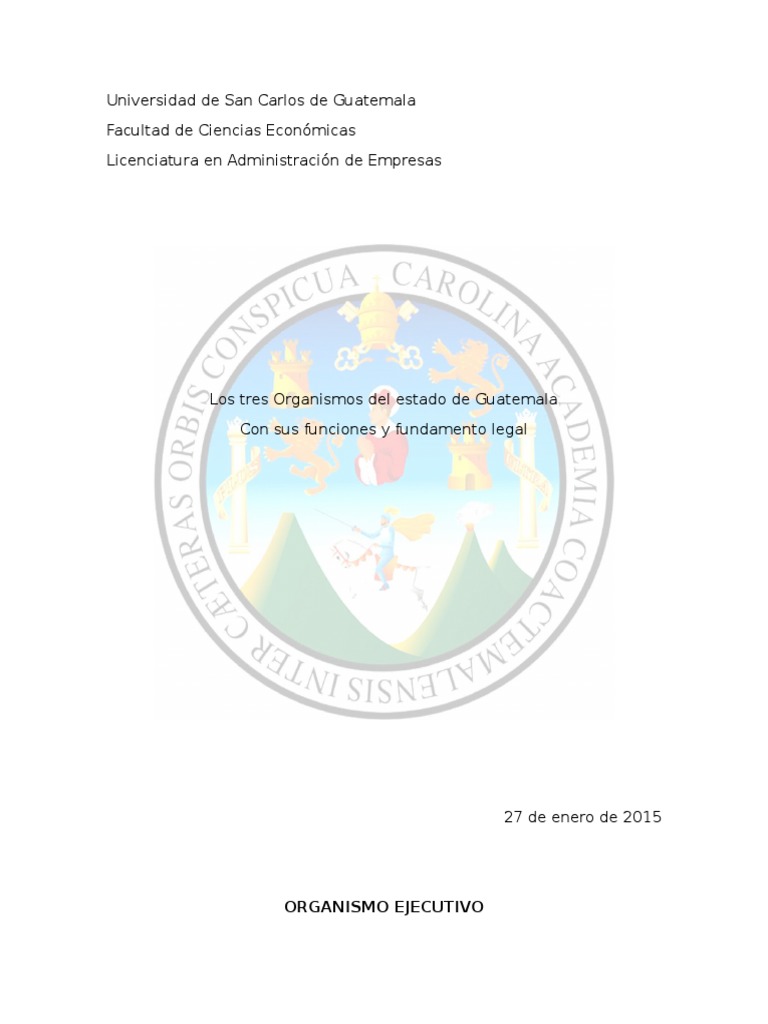 Universidad de San Carlos de Guatemala
Facultad de Ciencias Económicas
Licenciatura en Administración de Empresas

Los tres Organismos del estado de Guatemala
Con sus funciones y fundamento legal

27 de enero de 2015

ORGANISMO EJECUTIVO

CAROLINA ACADEMIA COACTEMALENSIS INTER CÆTERAS ORBIS CONSPICUA